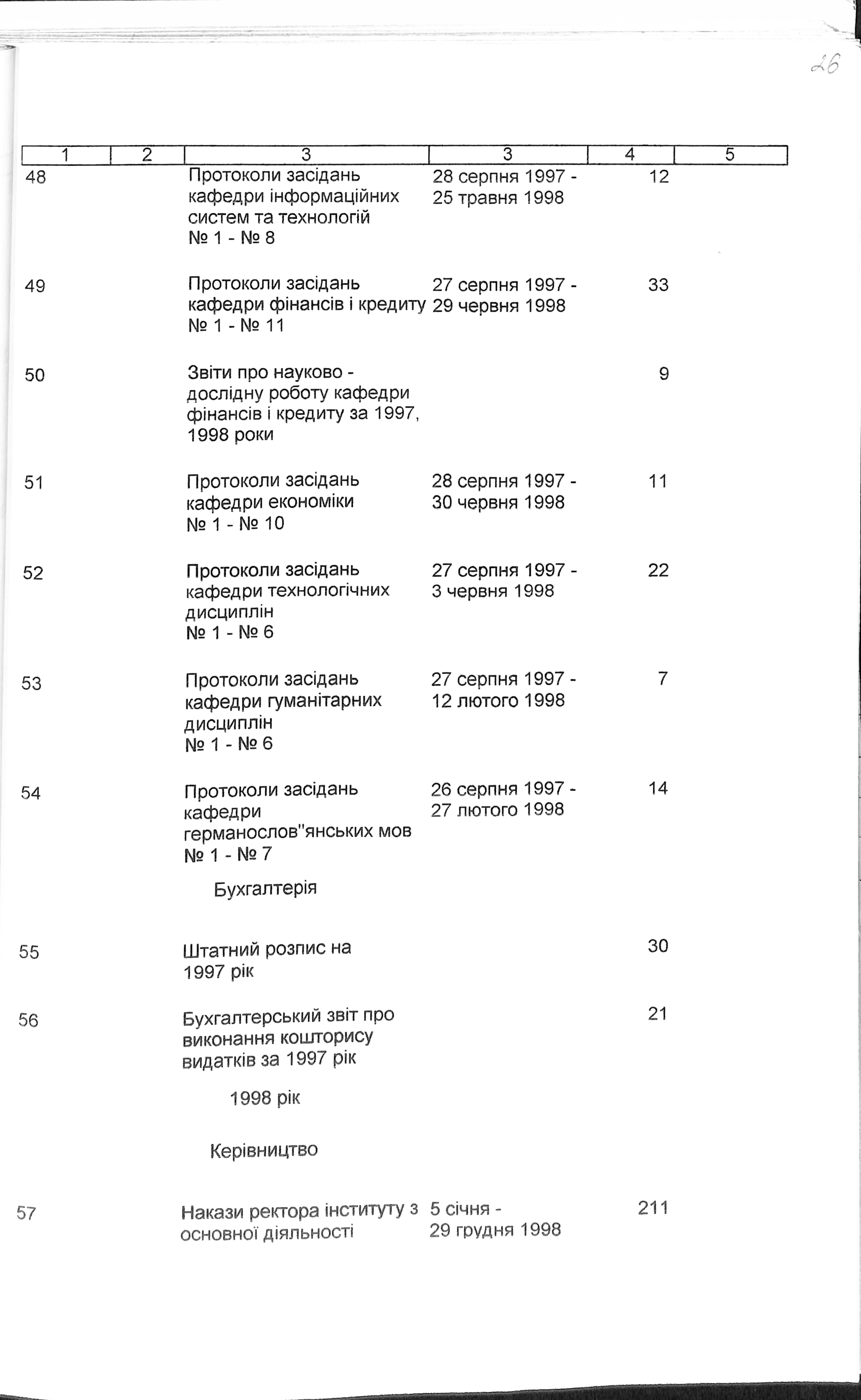 26

| 1 | 2 | 3 | 3 | 4 | 5 |
|---|---|---|---|---|---|
| 48 | | Протоколи засідань кафедри інформаційних систем та технологій № 1 - № 8 | 28 серпня 1997 - 25 травня 1998 | 12 | |
| 49 | | Протоколи засідань кафедри фінансів і кредиту № 1 - № 11 | 27 серпня 1997 - 29 червня 1998 | 33 | |
| 50 | | Звіти про науково - дослідну роботу кафедри фінансів і кредиту за 1997, 1998 роки | | 9 | |
| 51 | | Протоколи засідань кафедри економіки № 1 - № 10 | 28 серпня 1997 - 30 червня 1998 | 11 | |
| 52 | | Протоколи засідань кафедри технологічних дисциплін № 1 - № 6 | 27 серпня 1997 - 3 червня 1998 | 22 | |
| 53 | | Протоколи засідань кафедри гуманітарних дисциплін № 1 - № 6 | 27 серпня 1997 - 12 лютого 1998 | 7 | |
| 54 | | Протоколи засідань кафедри германослов"янських мов № 1 - № 7 | 26 серпня 1997 - 27 лютого 1998 | 14 | |
| | | Бухгалтерія | | | |
| 55 | | Штатний розпис на 1997 рік | | 30 | |
| 56 | | Бухгалтерський звіт про виконання кошторису видатків за 1997 рік | | 21 | |
| | | 1998 рік | | | |
| | | Керівництво | | | |
| 57 | | Накази ректора інституту з основної діяльності | 5 січня - 29 грудня 1998 | 211 | |